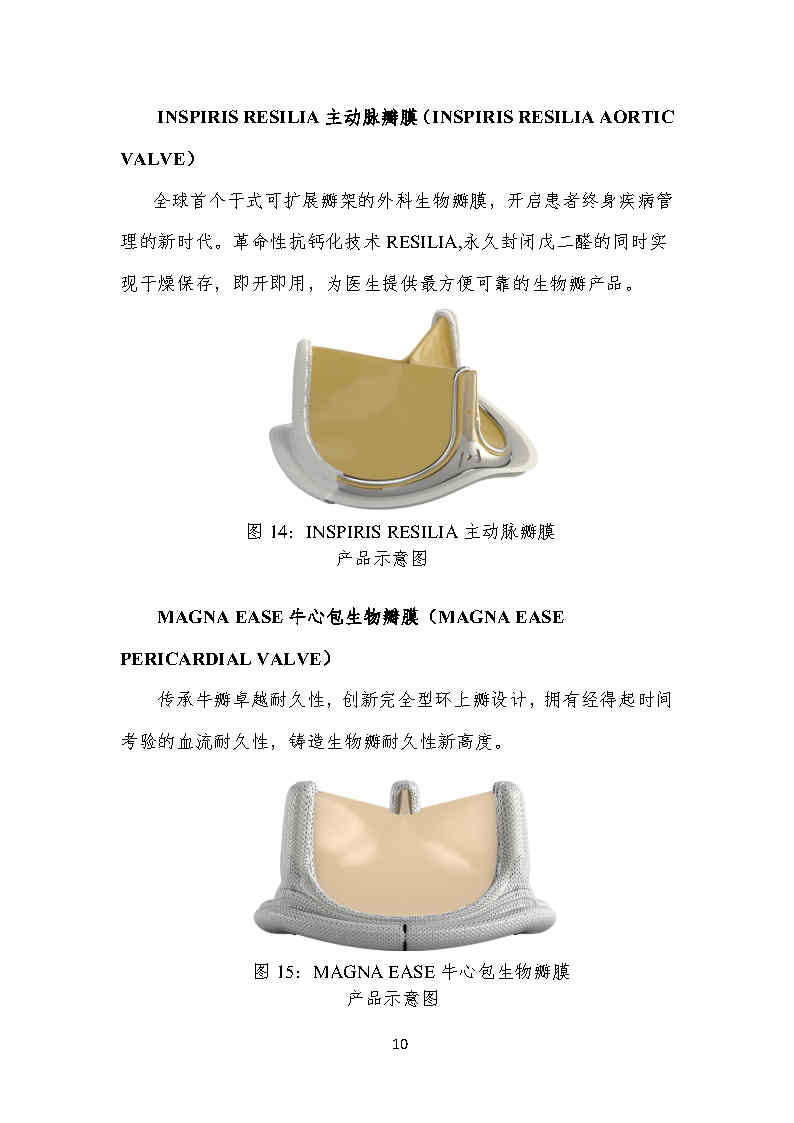 INSPIRIS RESILIA主动脉瓣膜（INSPIRIS RESILIA AORTIC VALVE）

全球首个干式可扩展瓣架的外科生物瓣膜，开启患者终身疾病管理的新时代。革命性抗钙化技术RESILIA,永久封闭戊二醛的同时实现干燥保存，即开即用，为医生提供最方便可靠的生物瓣产品。

图14：INSPIRIS RESILIA主动脉瓣膜
产品示意图

MAGNA EASE牛心包生物瓣膜（MAGNA EASE PERICARDIAL VALVE）

传承牛瓣卓越耐久性，创新完全型环上瓣设计，拥有经得起时间考验的血流耐久性，铸造生物瓣耐久性新高度。

图15：MAGNA EASE牛心包生物瓣膜
产品示意图

10